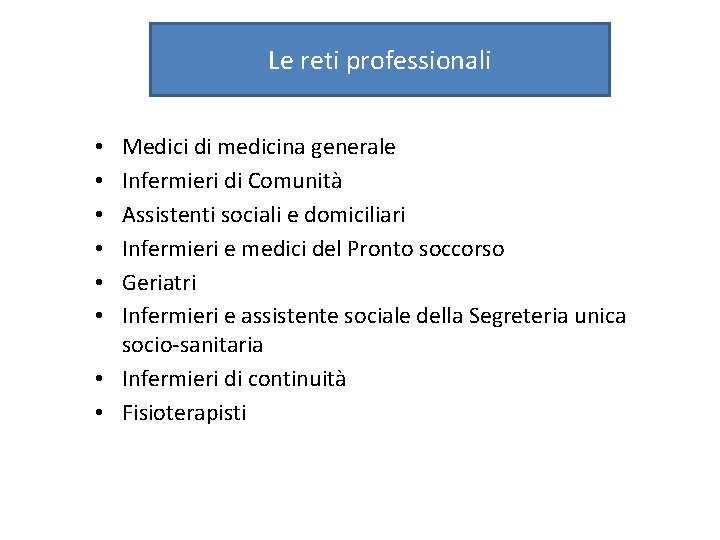 Le reti professionali

• Medici di medicina generale
• Infermieri di Comunità
• Assistenti sociali e domiciliari
• Infermieri e medici del Pronto soccorso
• Geriatri
• Infermieri e assistente sociale della Segreteria unica socio-sanitaria
• Infermieri di continuità
• Fisioterapisti